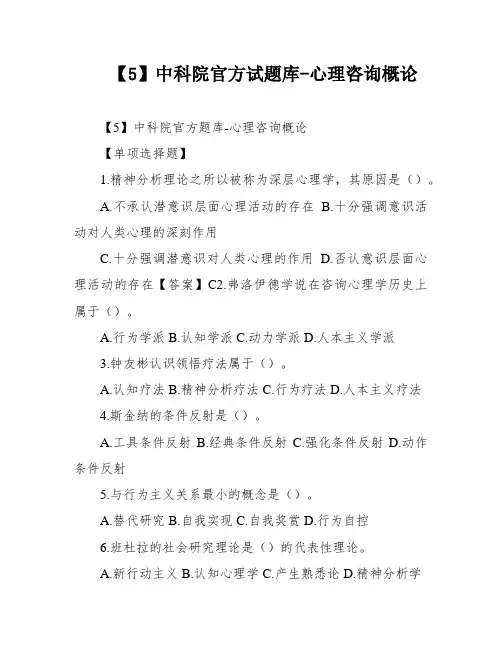 【5】中科院官方试题库-心理咨询概论

【5】中科院官方题库-心理咨询概论

【单项选择题】

1.精神分析理论之所以被称为深层心理学，其原因是（）。

A.不承认潜意识层面心理活动的存在 B.十分强调意识活动对人类心理的深刻作用

C.十分强调潜意识对人类心理的作用 D.否认意识层面心理活动的存在【答案】C2.弗洛伊德学说在咨询心理学历史上属于（）。

A.行为学派 B.认知学派 C.动力学派 D.人本主义学派

3.钟友彬认识领悟疗法属于（）。

A.认知疗法 B.精神分析疗法 C.行为疗法 D.人本主义疗法

4.斯金纳的条件反射是（）。

A.工具条件反射 B.经典条件反射 C.强化条件反射 D.动作条件反射

5.与行为主义关系最小的概念是（）。

A.替代研究 B.自我实现 C.自我奖赏 D.行为自控

6.班杜拉的社会研究理论是（）的代表性理论。

A.新行动主义 B.认知心理学 C.产生熟悉论 D.精神分析学